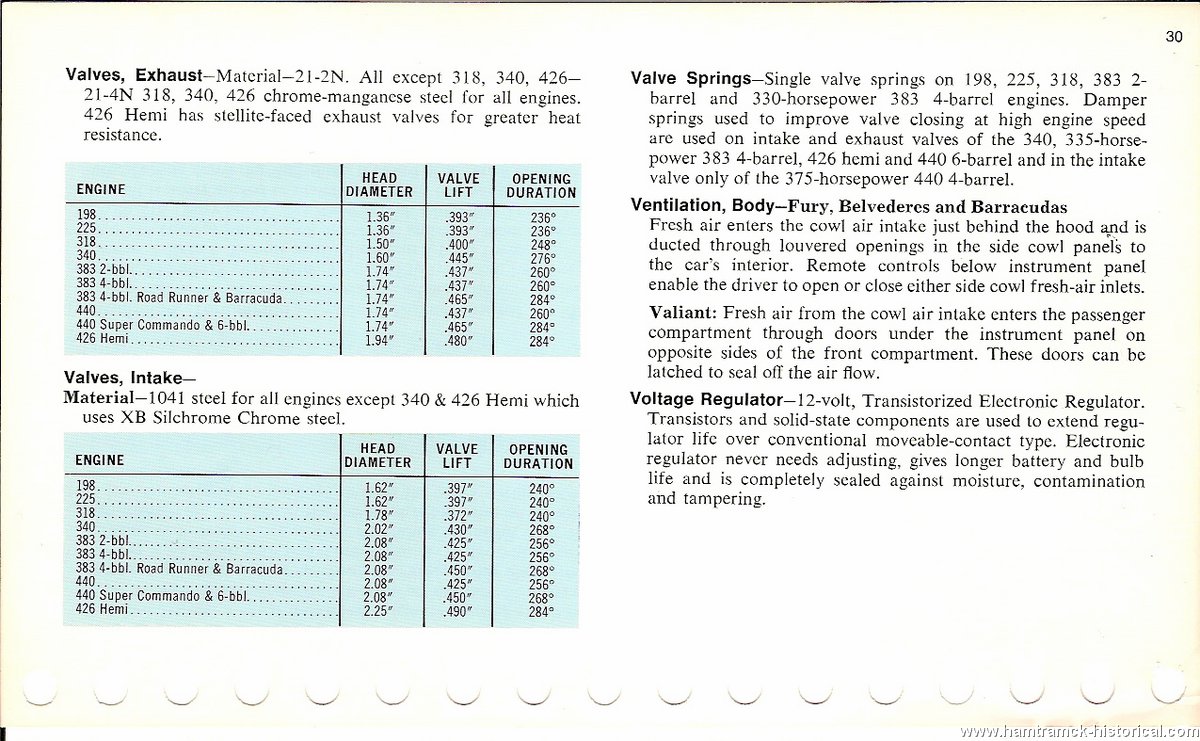 30

**Valves, Exhaust**—Material—21-2N. All except 318, 340, 426—21-4N 318, 340, 426 chrome-manganese steel for all engines. 426 Hemi has stellite-faced exhaust valves for greater heat resistance.

| ENGINE | HEAD DIAMETER | VALVE LIFT | OPENING DURATION |
|---|---|---|---|
| 198 | 1.36″ | .393″ | 236° |
| 225 | 1.36″ | .393″ | 236° |
| 318 | 1.50″ | .400″ | 248° |
| 340 | 1.60″ | .445″ | 276° |
| 383 2-bbl. | 1.74″ | .437″ | 260° |
| 383 4-bbl. | 1.74″ | .437″ | 260° |
| 383 4-bbl. Road Runner & Barracuda | 1.74″ | .465″ | 284° |
| 440 | 1.74″ | .437″ | 260° |
| 440 Super Commando & 6-bbl. | 1.74″ | .465″ | 284° |
| 426 Hemi | 1.94″ | .480″ | 284° |

**Valves, Intake—**
**Material**—1041 steel for all engines except 340 & 426 Hemi which uses XB Silchrome Chrome steel.

| ENGINE | HEAD DIAMETER | VALVE LIFT | OPENING DURATION |
|---|---|---|---|
| 198 | 1.62″ | .397″ | 240° |
| 225 | 1.62″ | .397″ | 240° |
| 318 | 1.78″ | .372″ | 240° |
| 340 | 2.02″ | .430″ | 268° |
| 383 2-bbl. | 2.08″ | .425″ | 256° |
| 383 4-bbl. | 2.08″ | .425″ | 256° |
| 383 4-bbl. Road Runner & Barracuda | 2.08″ | .450″ | 268° |
| 440 | 2.08″ | .425″ | 256° |
| 440 Super Commando & 6-bbl. | 2.08″ | .450″ | 268° |
| 426 Hemi | 2.25″ | .490″ | 284° |

**Valve Springs**—Single valve springs on 198, 225, 318, 383 2-barrel and 330-horsepower 383 4-barrel engines. Damper springs used to improve valve closing at high engine speed are used on intake and exhaust valves of the 340, 335-horsepower 383 4-barrel, 426 hemi and 440 6-barrel and in the intake valve only of the 375-horsepower 440 4-barrel.

**Ventilation, Body—Fury, Belvederes and Barracudas**
Fresh air enters the cowl air intake just behind the hood and is ducted through louvered openings in the side cowl panels to the car's interior. Remote controls below instrument panel enable the driver to open or close either side cowl fresh-air inlets.

**Valiant:** Fresh air from the cowl air intake enters the passenger compartment through doors under the instrument panel on opposite sides of the front compartment. These doors can be latched to seal off the air flow.

**Voltage Regulator**—12-volt, Transistorized Electronic Regulator. Transistors and solid-state components are used to extend regulator life over conventional moveable-contact type. Electronic regulator never needs adjusting, gives longer battery and bulb life and is completely sealed against moisture, contamination and tampering.

www.hamtramck-historical.com